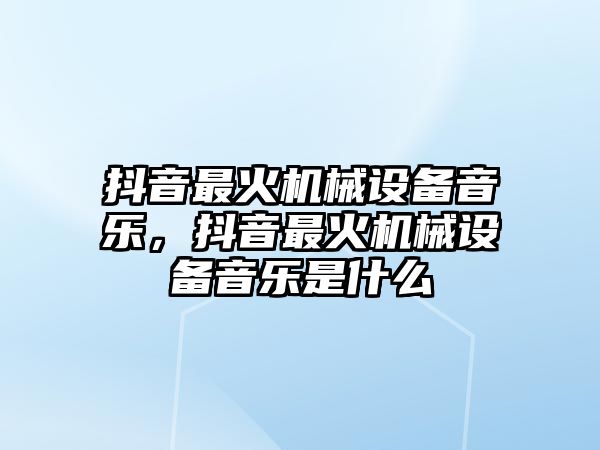 抖音最火机械设备音乐，抖音最火机械设备音乐是什么